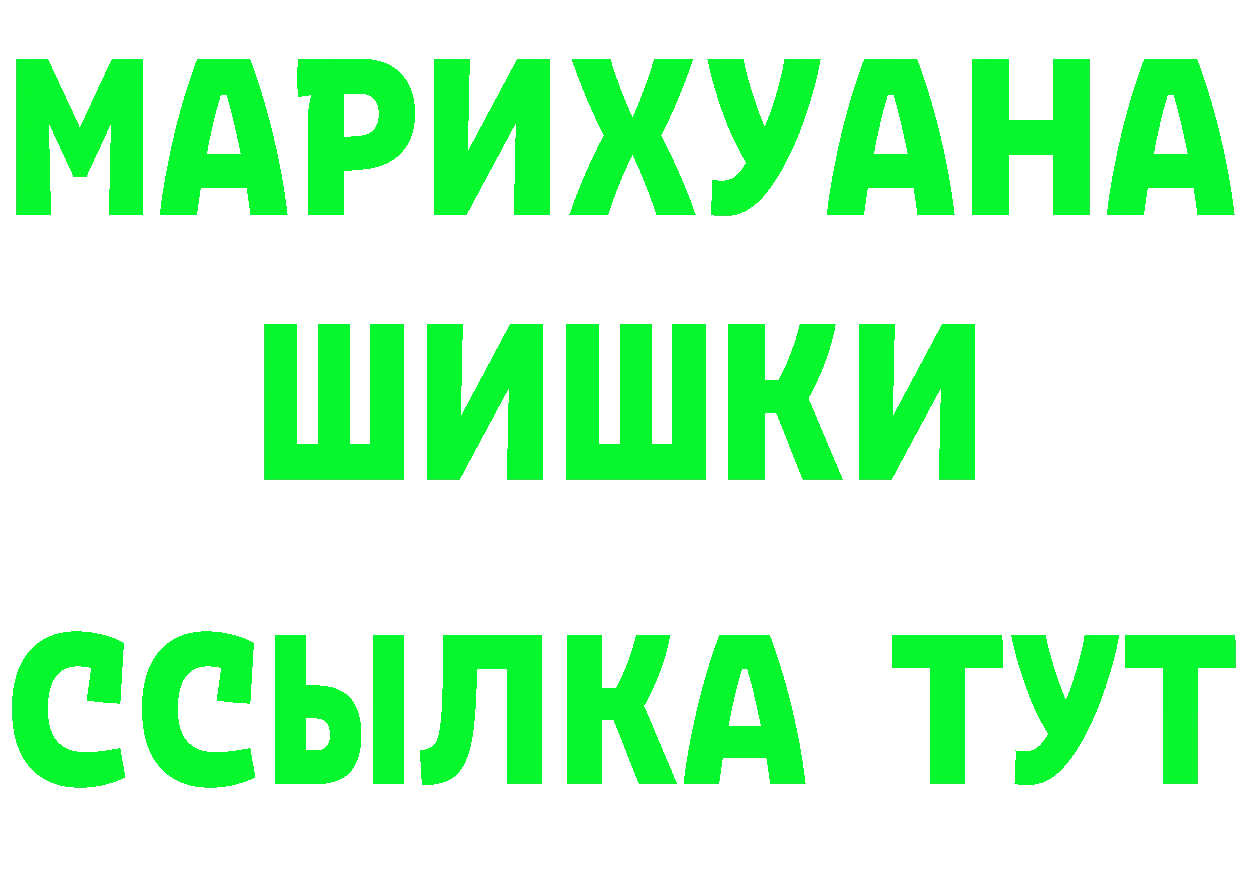 МАРИХУАНА
ШИШКИ
ССЫЛКА ТУТ